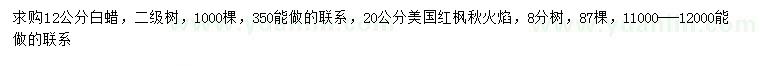 求购12公分白蜡，二级树，1000棵，350能做的联系，20公分美国红枫秋火焰，8分树，87棵，11000——12000能做的联系